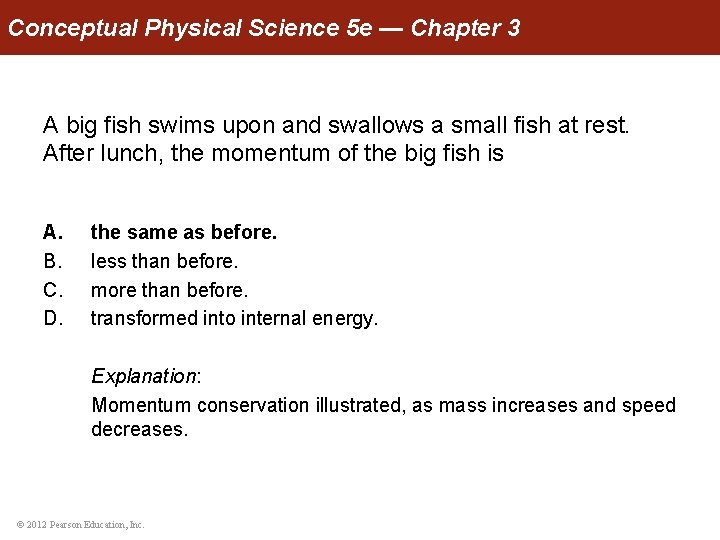 Conceptual Physical Science 5e — Chapter 3

A big fish swims upon and swallows a small fish at rest. After lunch, the momentum of the big fish is

A. the same as before.
B. less than before.
C. more than before.
D. transformed into internal energy.

Explanation:
Momentum conservation illustrated, as mass increases and speed decreases.

© 2012 Pearson Education, Inc.